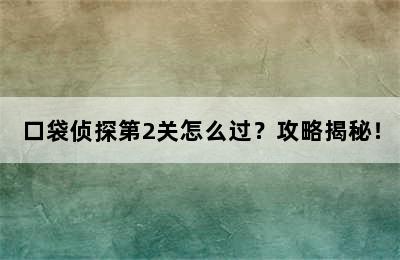 口袋侦探第2关怎么过？攻略揭秘！